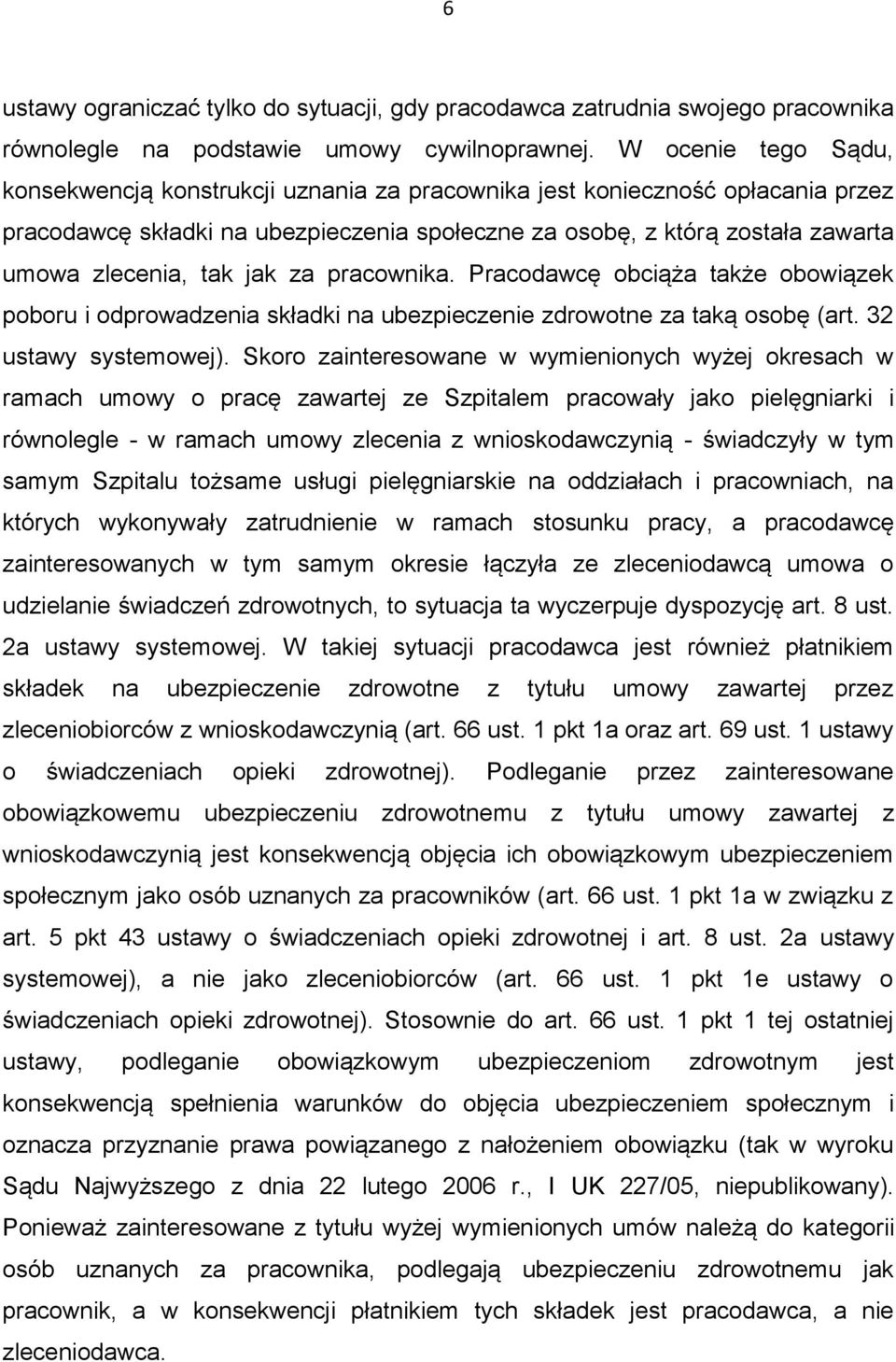 6

ustawy ograniczać tylko do sytuacji, gdy pracodawca zatrudnia swojego pracownika równolegle na podstawie umowy cywilnoprawnej. W ocenie tego Sądu, konsekwencją konstrukcji uznania za pracownika jest konieczność opłacania przez pracodawcę składki na ubezpieczenia społeczne za osobę, z którą została zawarta umowa zlecenia, tak jak za pracownika. Pracodawcę obciąża także obowiązek poboru i odprowadzenia składki na ubezpieczenie zdrowotne za taką osobę (art. 32 ustawy systemowej). Skoro zainteresowane w wymienionych wyżej okresach w ramach umowy o pracę zawartej ze Szpitalem pracowały jako pielęgniarki i równolegle - w ramach umowy zlecenia z wnioskodawczynią - świadczyły w tym samym Szpitalu tożsame usługi pielęgniarskie na oddziałach i pracowniach, na których wykonywały zatrudnienie w ramach stosunku pracy, a pracodawcę zainteresowanych w tym samym okresie łączyła ze zleceniodawcą umowa o udzielanie świadczeń zdrowotnych, to sytuacja ta wyczerpuje dyspozycję art. 8 ust. 2a ustawy systemowej. W takiej sytuacji pracodawca jest również płatnikiem składek na ubezpieczenie zdrowotne z tytułu umowy zawartej przez zleceniobiorców z wnioskodawczynią (art. 66 ust. 1 pkt 1a oraz art. 69 ust. 1 ustawy o świadczeniach opieki zdrowotnej). Podleganie przez zainteresowane obowiązkowemu ubezpieczeniu zdrowotnemu z tytułu umowy zawartej z wnioskodawczynią jest konsekwencją objęcia ich obowiązkowym ubezpieczeniem społecznym jako osób uznanych za pracowników (art. 66 ust. 1 pkt 1a w związku z art. 5 pkt 43 ustawy o świadczeniach opieki zdrowotnej i art. 8 ust. 2a ustawy systemowej), a nie jako zleceniobiorców (art. 66 ust. 1 pkt 1e ustawy o świadczeniach opieki zdrowotnej). Stosownie do art. 66 ust. 1 pkt 1 tej ostatniej ustawy, podleganie obowiązkowym ubezpieczeniom zdrowotnym jest konsekwencją spełnienia warunków do objęcia ubezpieczeniem społecznym i oznacza przyznanie prawa powiązanego z nałożeniem obowiązku (tak w wyroku Sądu Najwyższego z dnia 22 lutego 2006 r., I UK 227/05, niepublikowany). Ponieważ zainteresowane z tytułu wyżej wymienionych umów należą do kategorii osób uznanych za pracownika, podlegają ubezpieczeniu zdrowotnemu jak pracownik, a w konsekwencji płatnikiem tych składek jest pracodawca, a nie zleceniodawca.